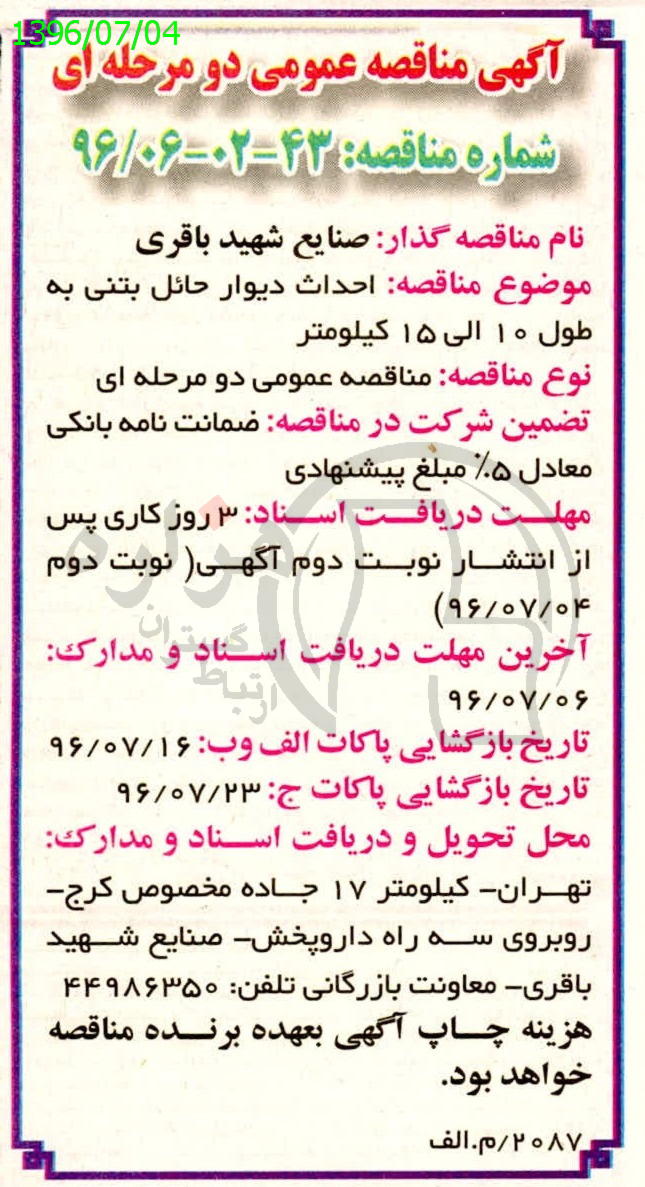 1396/07/04

آگهی مناقصه عمومی دو مرحله ای

شماره مناقصه: ۴۳-۰۲-۹۶/۰۶

نام مناقصه گذار: صنایع شهید باقری

موضوع مناقصه: احداث دیوار حائل بتنی به طول ۱۰ الی ۱۵ کیلومتر

نوع مناقصه: مناقصه عمومی دو مرحله ای

تضمین شرکت در مناقصه: ضمانت نامه بانکی معادل ۵٪ مبلغ پیشنهادی

مهلت دریافت اسناد: ۳ روز کاری پس از انتشار نوبت دوم آگهی( نوبت دوم ۹۶/۰۷/۰۴)

آخرین مهلت دریافت اسناد و مدارک: ۹۶/۰۷/۰۶

تاریخ بازگشایی پاکات الف وب: ۹۶/۰۷/۱۶

تاریخ بازگشایی پاکات ج: ۹۶/۰۷/۲۳

محل تحویل و دریافت اسناد و مدارک:

تهران- کیلومتر ۱۷ جاده مخصوص کرج- روبروی سه راه داروپخش- صنایع شهید باقری- معاونت بازرگانی تلفن: ۴۴۹۸۶۳۵۰

هزینه چاپ آگهی بعهده برنده مناقصه خواهد بود.

۲۰۸۷/م.الف

ارتباط گستران